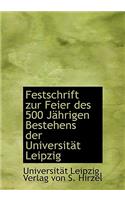 Festschrift zur Feier des 500 Jährigen Bestehens der Universität Leipzig

Universität Leipzig
Verlag von S. Hirzel